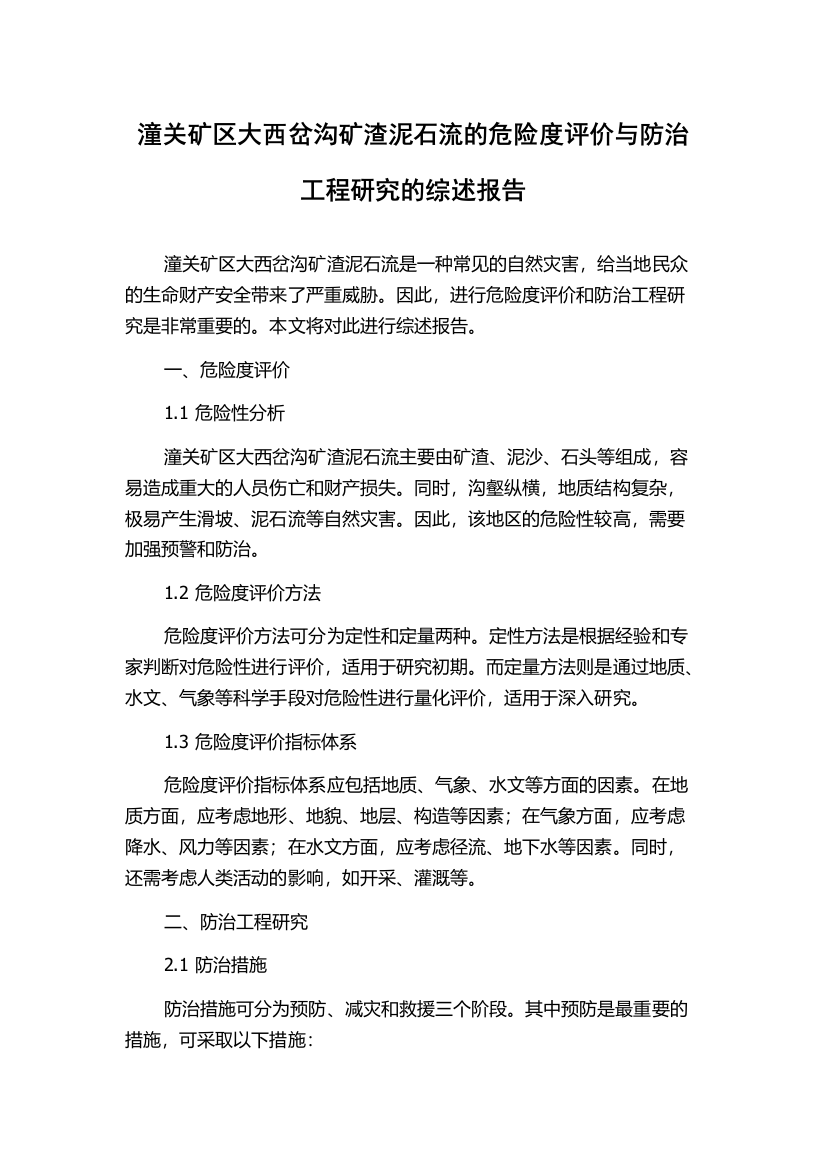 潼关矿区大西岔沟矿渣泥石流的危险度评价与防治工程研究的综述报告

潼关矿区大西岔沟矿渣泥石流是一种常见的自然灾害，给当地民众的生命财产安全带来了严重威胁。因此，进行危险度评价和防治工程研究是非常重要的。本文将对此进行综述报告。

一、危险度评价

1.1 危险性分析

潼关矿区大西岔沟矿渣泥石流主要由矿渣、泥沙、石头等组成，容易造成重大的人员伤亡和财产损失。同时，沟壑纵横，地质结构复杂，极易产生滑坡、泥石流等自然灾害。因此，该地区的危险性较高，需要加强预警和防治。

1.2 危险度评价方法

危险度评价方法可分为定性和定量两种。定性方法是根据经验和专家判断对危险性进行评价，适用于研究初期。而定量方法则是通过地质、水文、气象等科学手段对危险性进行量化评价，适用于深入研究。

1.3 危险度评价指标体系

危险度评价指标体系应包括地质、气象、水文等方面的因素。在地质方面，应考虑地形、地貌、地层、构造等因素；在气象方面，应考虑降水、风力等因素；在水文方面，应考虑径流、地下水等因素。同时，还需考虑人类活动的影响，如开采、灌溉等。

二、防治工程研究

2.1 防治措施

防治措施可分为预防、减灾和救援三个阶段。其中预防是最重要的措施，可采取以下措施：